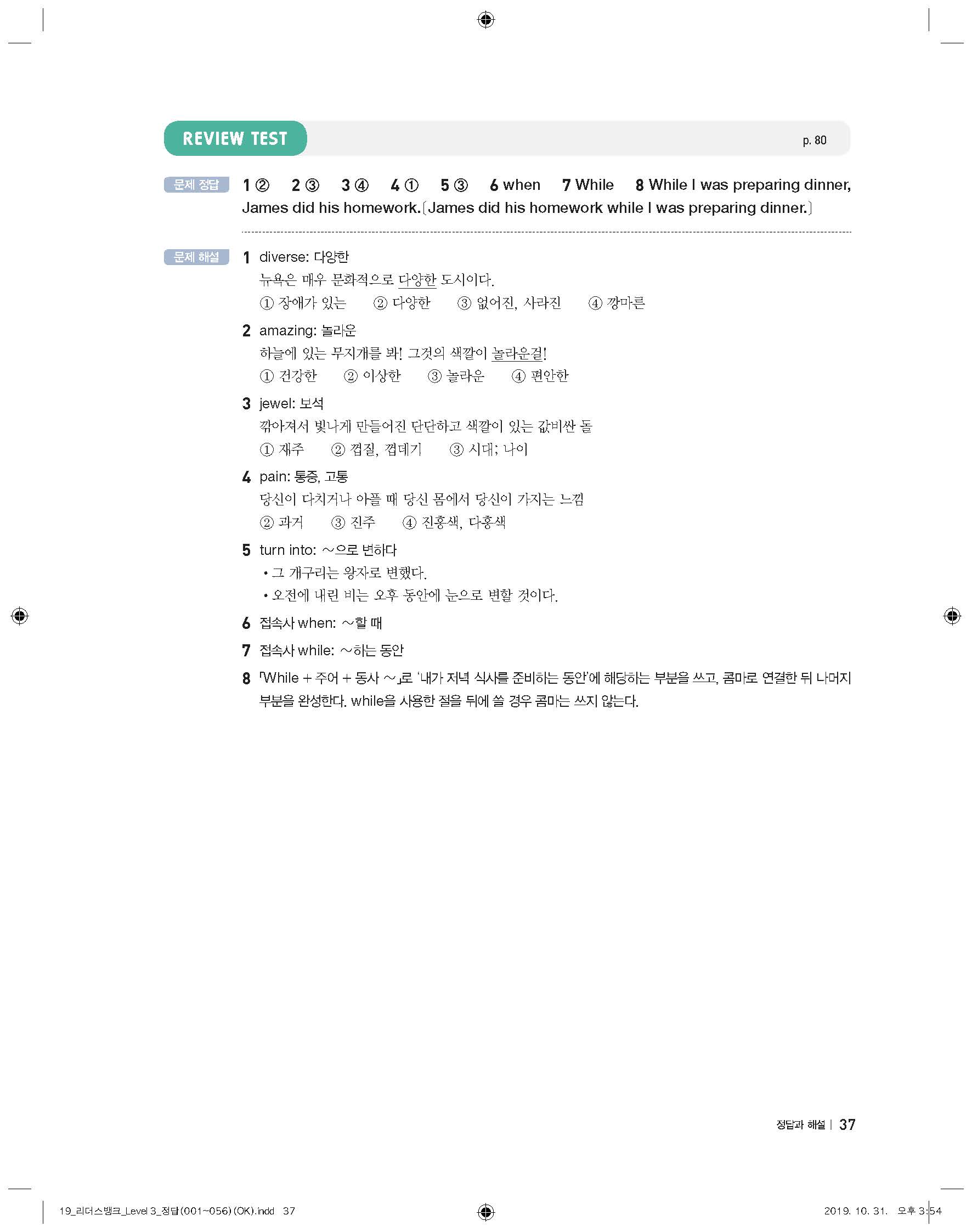 REVIEW TEST

p. 80

문제 정답 1 ② 2 ③ 3 ④ 4 ① 5 ③ 6 when 7 While 8 While I was preparing dinner, James did his homework.[James did his homework while I was preparing dinner.]

문제 해설 1 diverse: 다양한
뉴욕은 매우 문화적으로 다양한 도시이다.
① 장애가 있는 ② 다양한 ③ 없어진, 사라진 ④ 깡마른

2 amazing: 놀라운
하늘에 있는 무지개를 봐! 그것의 색깔이 놀라운걸!
① 건강한 ② 이상한 ③ 놀라운 ④ 편안한

3 jewel: 보석
깎아져서 빛나게 만들어진 단단하고 색깔이 있는 값비싼 돌
① 재주 ② 껍질, 껍데기 ③ 시대; 나이

4 pain: 통증, 고통
당신이 다치거나 아플 때 당신 몸에서 당신이 가지는 느낌
② 과거 ③ 진주 ④ 진홍색, 다홍색

5 turn into: ~으로 변하다
• 그 개구리는 왕자로 변했다.
• 오전에 내린 비는 오후 동안에 눈으로 변할 것이다.

6 접속사 when: ~할 때

7 접속사 while: ~하는 동안

8 「While + 주어 + 동사 ~」로 '내가 저녁 식사를 준비하는 동안'에 해당하는 부분을 쓰고, 콤마로 연결한 뒤 나머지 부분을 완성한다. while을 사용한 절을 뒤에 쓸 경우 콤마는 쓰지 않는다.

정답과 해설 | 37

19_리더스뱅크_Level 3_정답(001~056)(OK).indd 37

2019. 10. 31. 오후 3:54